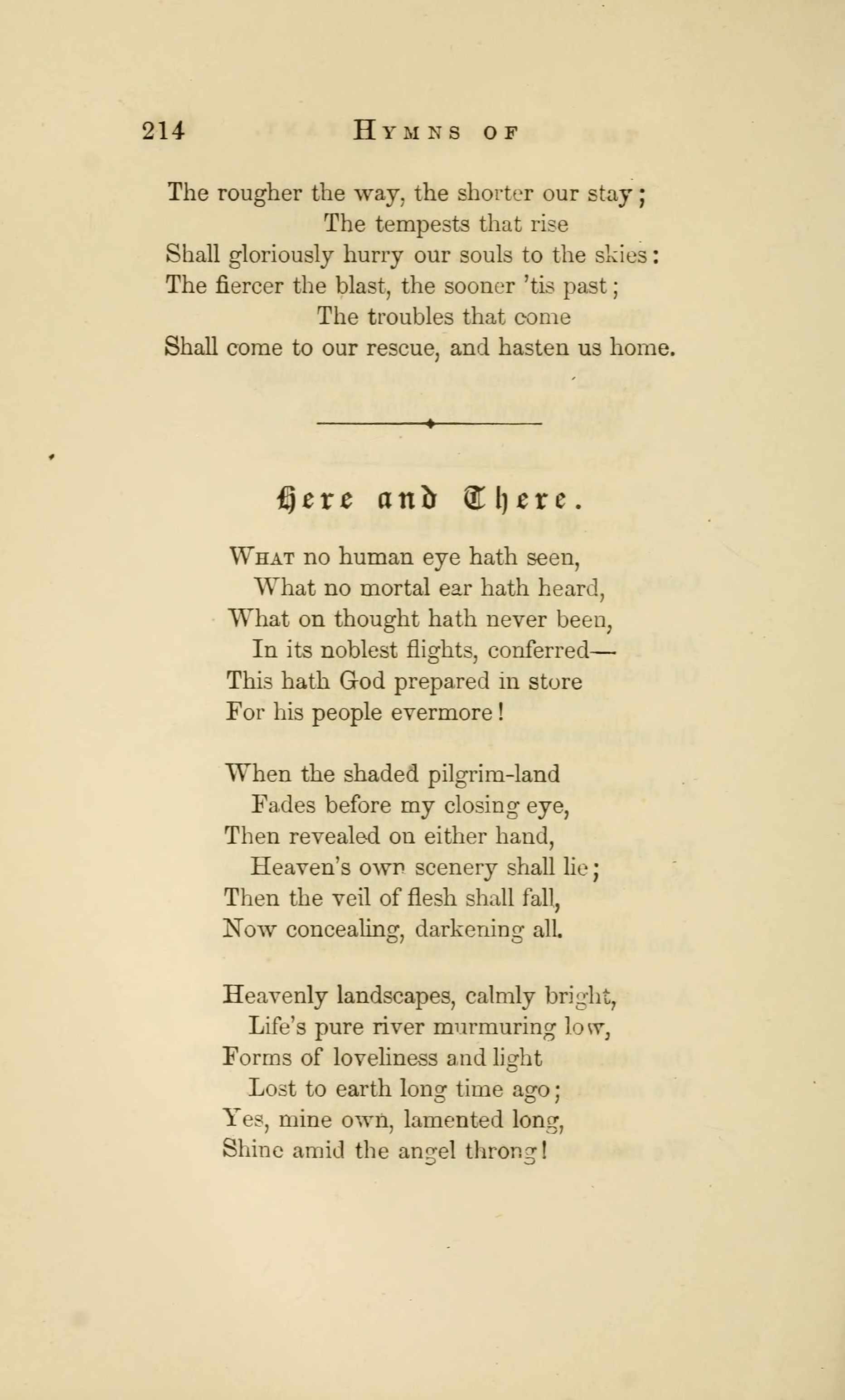 214 HYMNS OF

The rougher the way, the shorter our stay;
The tempests that rise
Shall gloriously hurry our souls to the skies:
The fiercer the blast, the sooner 'tis past;
The troubles that come
Shall come to our rescue, and hasten us home.

Here and There.

WHAT no human eye hath seen,
What no mortal ear hath heard,
What on thought hath never been,
In its noblest flights, conferred—
This hath God prepared in store
For his people evermore!

When the shaded pilgrim-land
Fades before my closing eye,
Then revealed on either hand,
Heaven's own scenery shall lie;
Then the veil of flesh shall fall,
Now concealing, darkening all.

Heavenly landscapes, calmly bright,
Life's pure river murmuring low,
Forms of loveliness and light
Lost to earth long time ago;
Yes, mine own, lamented long,
Shine amid the angel throng!